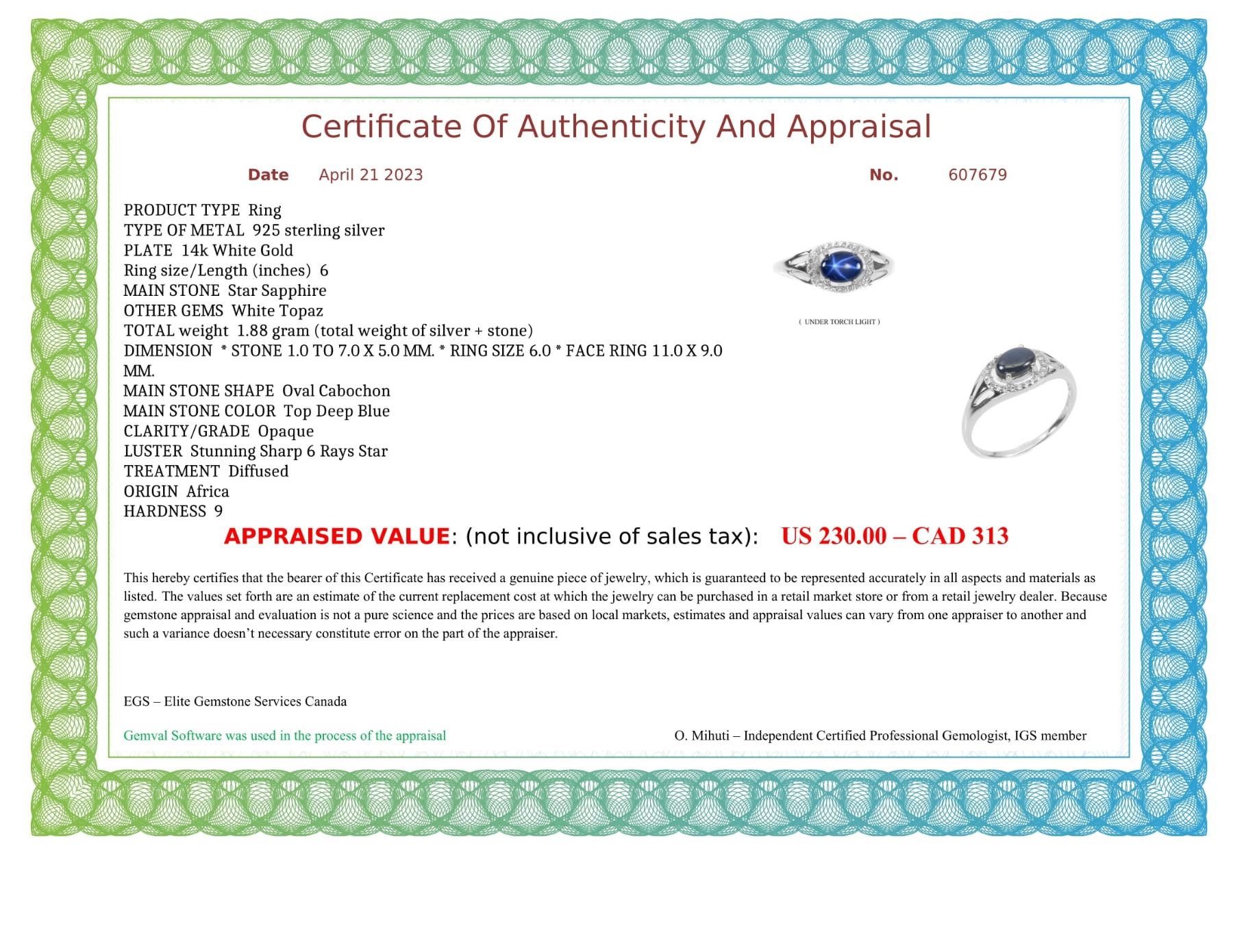 Certificate Of Authenticity And Appraisal

Date April 21 2023

No. 607679

PRODUCT TYPE Ring
TYPE OF METAL 925 sterling silver
PLATE 14k White Gold
Ring size/Length (inches) 6
MAIN STONE Star Sapphire
OTHER GEMS White Topaz
TOTAL weight 1.88 gram (total weight of silver + stone)
DIMENSION * STONE 1.0 TO 7.0 X 5.0 MM. * RING SIZE 6.0 * FACE RING 11.0 X 9.0 MM.
MAIN STONE SHAPE Oval Cabochon
MAIN STONE COLOR Top Deep Blue
CLARITY/GRADE Opaque
LUSTER Stunning Sharp 6 Rays Star
TREATMENT Diffused
ORIGIN Africa
HARDNESS 9

( UNDER TORCH LIGHT )

APPRAISED VALUE: (not inclusive of sales tax): US 230.00 – CAD 313

This hereby certifies that the bearer of this Certificate has received a genuine piece of jewelry, which is guaranteed to be represented accurately in all aspects and materials as listed. The values set forth are an estimate of the current replacement cost at which the jewelry can be purchased in a retail market store or from a retail jewelry dealer. Because gemstone appraisal and evaluation is not a pure science and the prices are based on local markets, estimates and appraisal values can vary from one appraiser to another and such a variance doesn't necessary constitute error on the part of the appraiser.

EGS – Elite Gemstone Services Canada

Gemval Software was used in the process of the appraisal

O. Mihuti – Independent Certified Professional Gemologist, IGS member